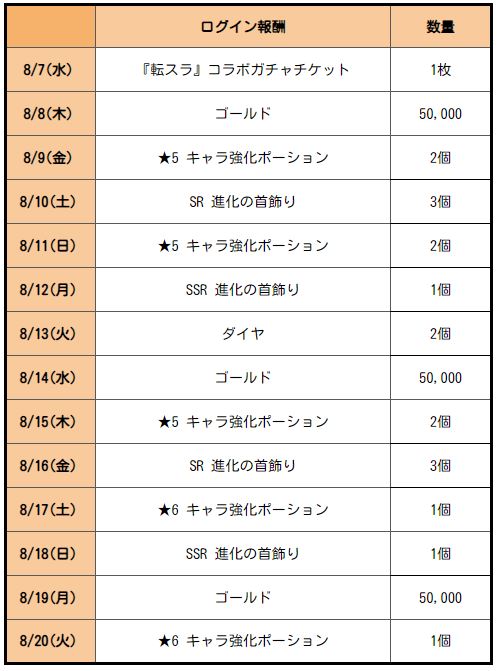 |  | ログイン報酬 | 数量 |
|---|---|---|
| 8/7(水) | 『転スラ』コラボガチャチケット | 1枚 |
| 8/8(木) | ゴールド | 50,000 |
| 8/9(金) | ★5 キャラ強化ポーション | 2個 |
| 8/10(土) | SR 進化の首飾り | 3個 |
| 8/11(日) | ★5 キャラ強化ポーション | 2個 |
| 8/12(月) | SSR 進化の首飾り | 1個 |
| 8/13(火) | ダイヤ | 2個 |
| 8/14(水) | ゴールド | 50,000 |
| 8/15(木) | ★5 キャラ強化ポーション | 2個 |
| 8/16(金) | SR 進化の首飾り | 3個 |
| 8/17(土) | ★6 キャラ強化ポーション | 1個 |
| 8/18(日) | SSR 進化の首飾り | 1個 |
| 8/19(月) | ゴールド | 50,000 |
| 8/20(火) | ★6 キャラ強化ポーション | 1個 |